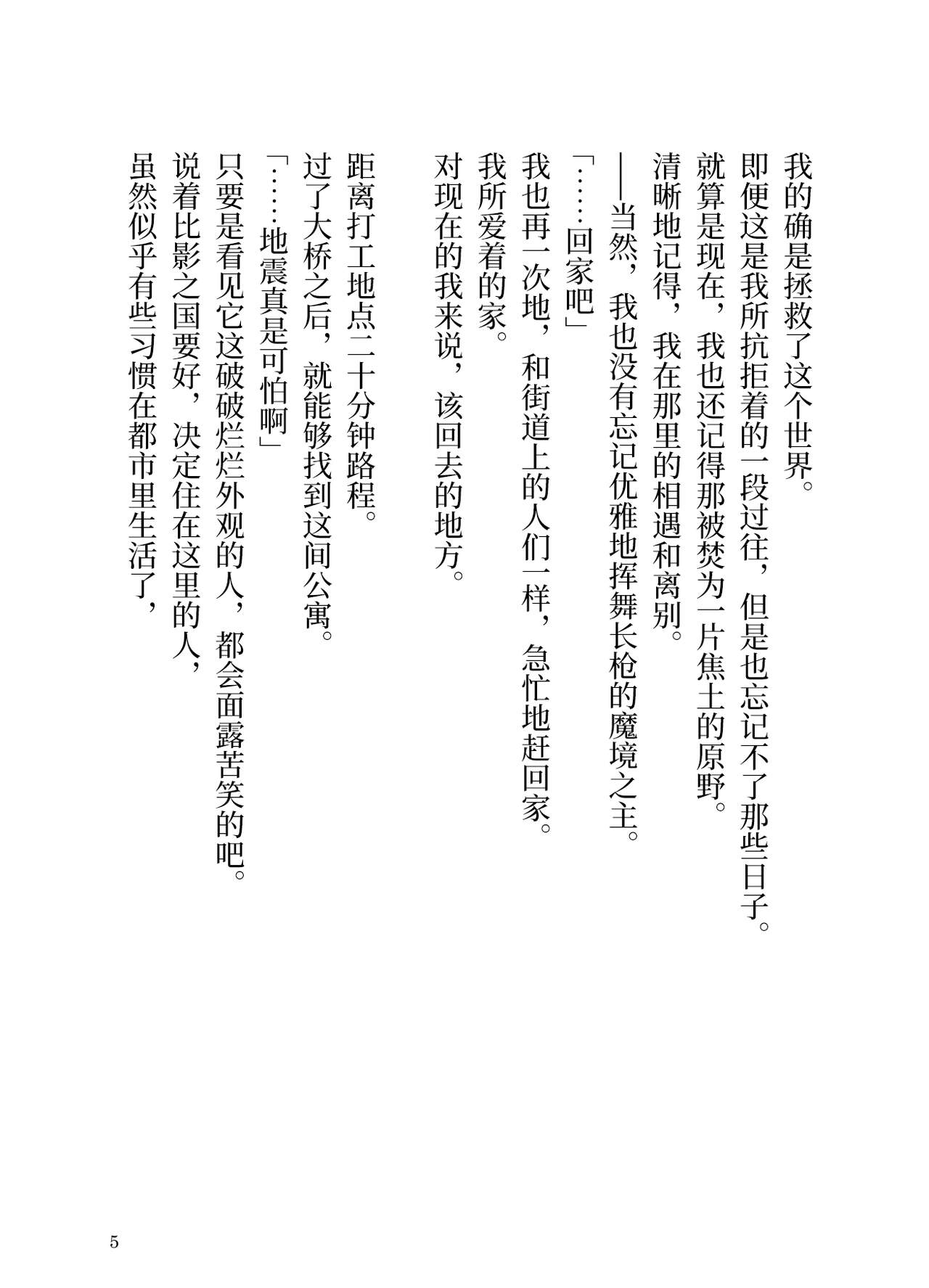 我的确是拯救了这个世界。
即便这是我所抗拒着的一段过往，但是也忘记不了那些日子。
就算是现在，我也还记得那被焚为一片焦土的原野。
清晰地记得，我在那里的相遇和离别。
——当然，我也没有忘记优雅地挥舞长枪的魔境之主。
「……回家吧」
我也再一次地，和街道上的人们一样，急忙地赶回家。
我所爱着的家。
对现在的我来说，该回去的地方。

距离打工地点二十分钟路程。
过了大桥之后，就能够找到这间公寓。
「……地震真是可怕啊」
只要是看见它这破破烂烂外观的人，都会面露苦笑的吧。
说着比影之国要好，决定住在这里的人，
虽然似乎有些习惯在都市里生活了，

5